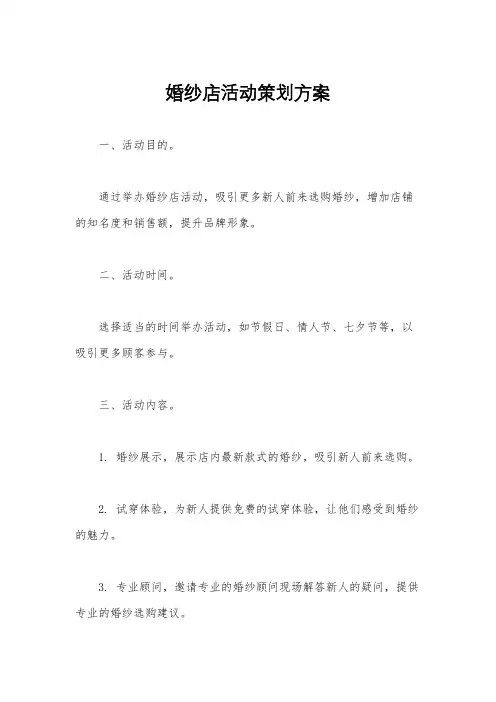 婚纱店活动策划方案

一、活动目的。

通过举办婚纱店活动，吸引更多新人前来选购婚纱，增加店铺的知名度和销售额，提升品牌形象。

二、活动时间。

选择适当的时间举办活动，如节假日、情人节、七夕节等，以吸引更多顾客参与。

三、活动内容。

1. 婚纱展示，展示店内最新款式的婚纱，吸引新人前来选购。

2. 试穿体验，为新人提供免费的试穿体验，让他们感受到婚纱的魅力。

3. 专业顾问，邀请专业的婚纱顾问现场解答新人的疑问，提供专业的婚纱选购建议。